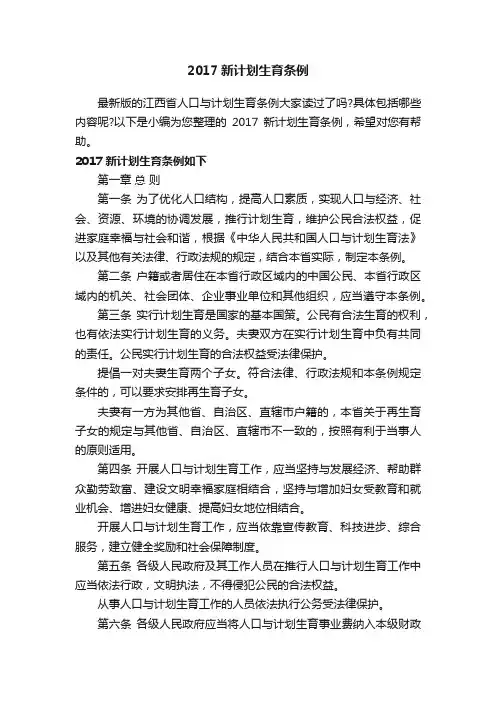 2017 新计划生育条例

最新版的江西省人口与计划生育条例大家读过了吗?具体包括哪些内容呢?以下是小编为您整理的 2017 新计划生育条例，希望对您有帮助。

2017 新计划生育条例如下

第一章 总 则

第一条 为了优化人口结构，提高人口素质，实现人口与经济、社会、资源、环境的协调发展，推行计划生育，维护公民合法权益，促进家庭幸福与社会和谐，根据《中华人民共和国人口与计划生育法》以及其他有关法律、行政法规的规定，结合本省实际，制定本条例。

第二条 户籍或者居住在本省行政区域内的中国公民、本省行政区域内的机关、社会团体、企业事业单位和其他组织，应当遵守本条例。

第三条 实行计划生育是国家的基本国策。公民有合法生育的权利，也有依法实行计划生育的义务。夫妻双方在实行计划生育中负有共同的责任。公民实行计划生育的合法权益受法律保护。

提倡一对夫妻生育两个子女。符合法律、行政法规和本条例规定条件的，可以要求安排再生育子女。

夫妻有一方为其他省、自治区、直辖市户籍的，本省关于再生育子女的规定与其他省、自治区、直辖市不一致的，按照有利于当事人的原则适用。

第四条 开展人口与计划生育工作，应当坚持与发展经济、帮助群众勤劳致富、建设文明幸福家庭相结合，坚持与增加妇女受教育和就业机会、增进妇女健康、提高妇女地位相结合。

开展人口与计划生育工作，应当依靠宣传教育、科技进步、综合服务，建立健全奖励和社会保障制度。

第五条 各级人民政府及其工作人员在推行人口与计划生育工作中应当依法行政，文明执法，不得侵犯公民的合法权益。

从事人口与计划生育工作的人员依法执行公务受法律保护。

第六条 各级人民政府应当将人口与计划生育事业费纳入本级财政